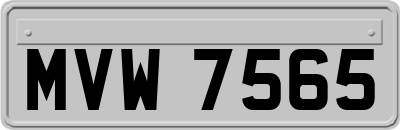 MVW 7565